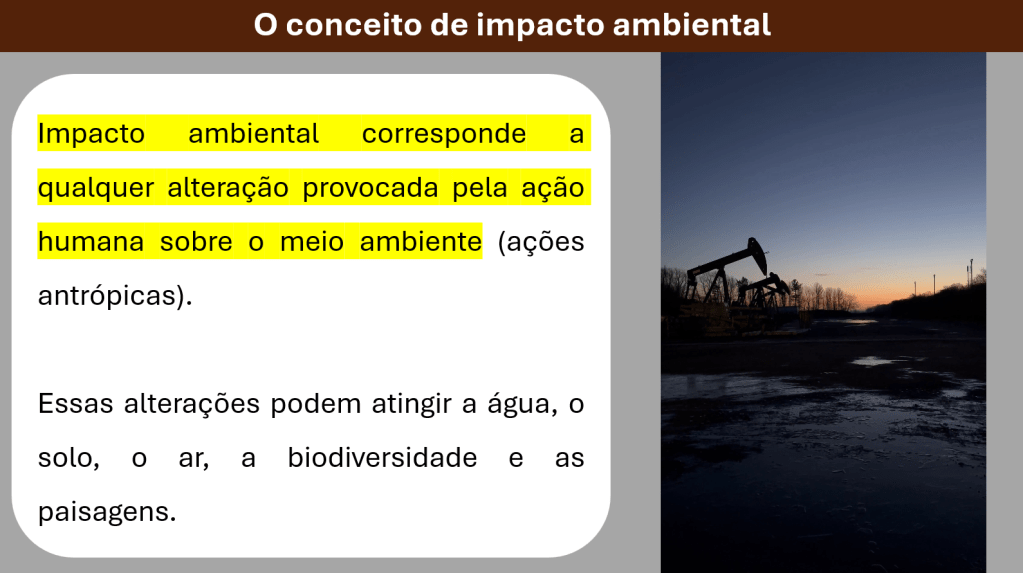 O conceito de impacto ambiental

Impacto ambiental corresponde a qualquer alteração provocada pela ação humana sobre o meio ambiente (ações antrópicas).

Essas alterações podem atingir a água, o solo, o ar, a biodiversidade e as paisagens.